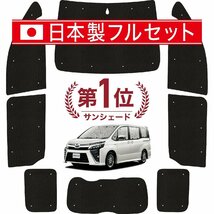 日本製フルセット

第1位
サンシェード